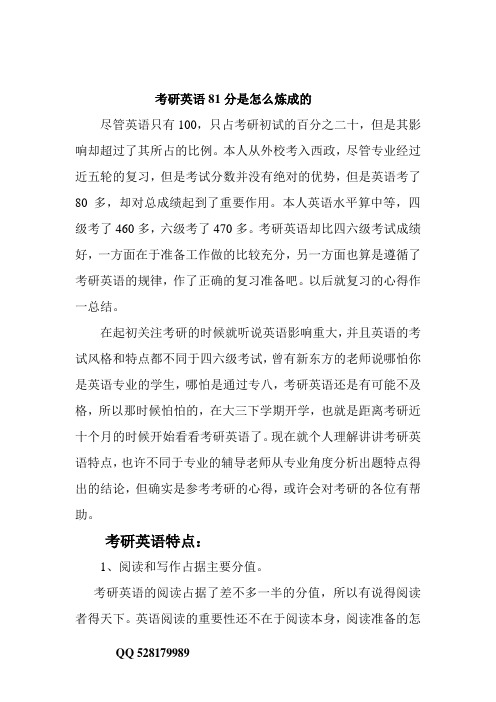 考研英语 81 分是怎么炼成的

尽管英语只有 100，只占考研初试的百分之二十，但是其影响却超过了其所占的比例。本人从外校考入西政，尽管专业经过近五轮的复习，但是考试分数并没有绝对的优势，但是英语考了 80 多，却对总成绩起到了重要作用。本人英语水平算中等，四级考了 460 多，六级考了 470 多。考研英语却比四六级考试成绩好，一方面在于准备工作做的比较充分，另一方面也算是遵循了考研英语的规律，作了正确的复习准备吧。以后就复习的心得作一总结。

在起初关注考研的时候就听说英语影响重大，并且英语的考试风格和特点都不同于四六级考试，曾有新东方的老师说哪怕你是英语专业的学生，哪怕是通过专八，考研英语还是有可能不及格，所以那时候怕怕的，在大三下学期开学，也就是距离考研近十个月的时候开始看看考研英语了。现在就个人理解讲讲考研英语特点，也许不同于专业的辅导老师从专业角度分析出题特点得出的结论，但确实是参考考研的心得，或许会对考研的各位有帮助。

考研英语特点：

1、阅读和写作占据主要分值。

考研英语的阅读占据了差不多一半的分值，所以有说得阅读者得天下。英语阅读的重要性还不在于阅读本身，阅读准备的怎

QQ 528179989